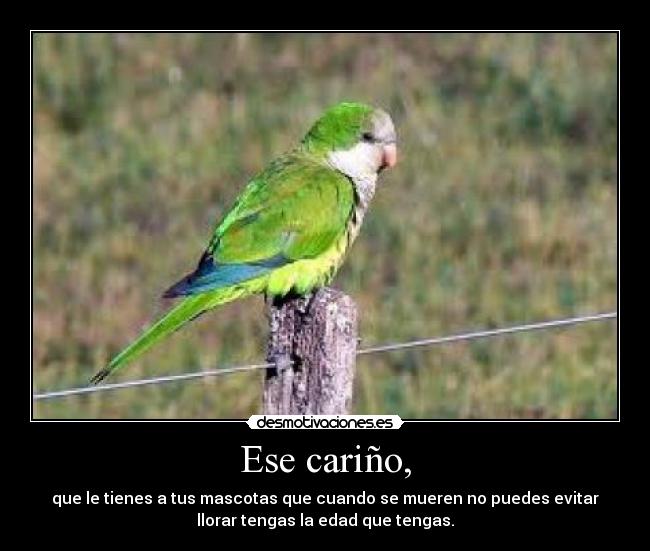 desmotivaciones.es

Ese cariño,

que le tienes a tus mascotas que cuando se mueren no puedes evitar llorar tengas la edad que tengas.